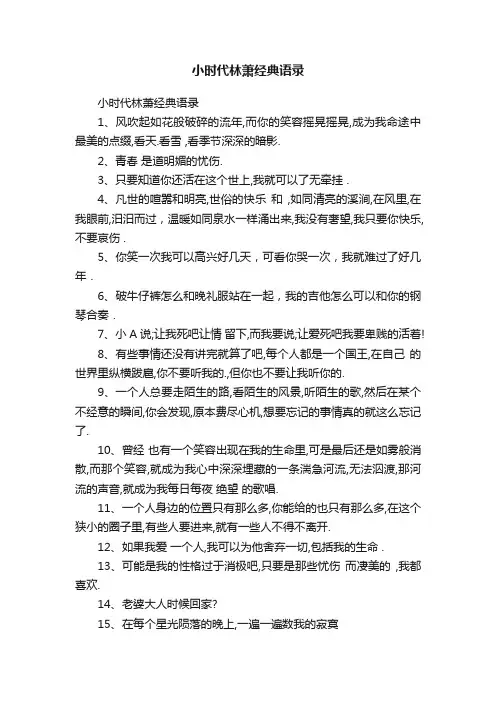 小时代林萧经典语录

小时代林萧经典语录

1、风吹起如花般破碎的流年,而你的笑容摇晃摇晃,成为我命途中最美的点缀,看天.看雪 ,看季节深深的暗影.

2、青春 是道明媚的忧伤.

3、只要知道你还活在这个世上,我就可以了无牵挂 .

4、凡世的喧嚣和明亮,世俗的快乐 和 ,如同清亮的溪涧,在风里,在我眼前,汩汩而过，温暖如同泉水一样涌出来,我没有奢望,我只要你快乐,不要哀伤 .

5、你笑一次我可以高兴好几天，可看你哭一次，我就难过了好几年 .

6、破牛仔裤怎么和晚礼服站在一起，我的吉他怎么可以和你的钢琴合奏 .

7、小 A 说,让我死吧让情 留下,而我要说,让爱死吧我要卑贱的活着!

8、有些事情还没有讲完就算了吧,每个人都是一个国王,在自己 的世界里纵横跋扈,你不要听我的.,但你也不要让我听你的.

9、一个人总要走陌生的路,看陌生的风景,听陌生的歌,然后在某个不经意的瞬间,你会发现,原本费尽心机,想要忘记的事情真的就这么忘记了.

10、曾经 也有一个笑容出现在我的生命里,可是最后还是如雾般消散,而那个笑容,就成为我心中深深埋藏的一条湍急河流,无法泅渡,那河流的声音,就成为我每日每夜 绝望 的歌唱.

11、一个人身边的位置只有那么多,你能给的也只有那么多,在这个狭小的圈子里,有些人要进来,就有一些人不得不离开.

12、如果我爱 一个人,我可以为他舍弃一切,包括我的生命 .

13、可能是我的性格过于消极吧,只要是那些忧伤 而凄美的 ,我都喜欢.

14、老婆大人时候回家?

15、在每个星光陨落的晚上,一遍一遍数我的寂寞